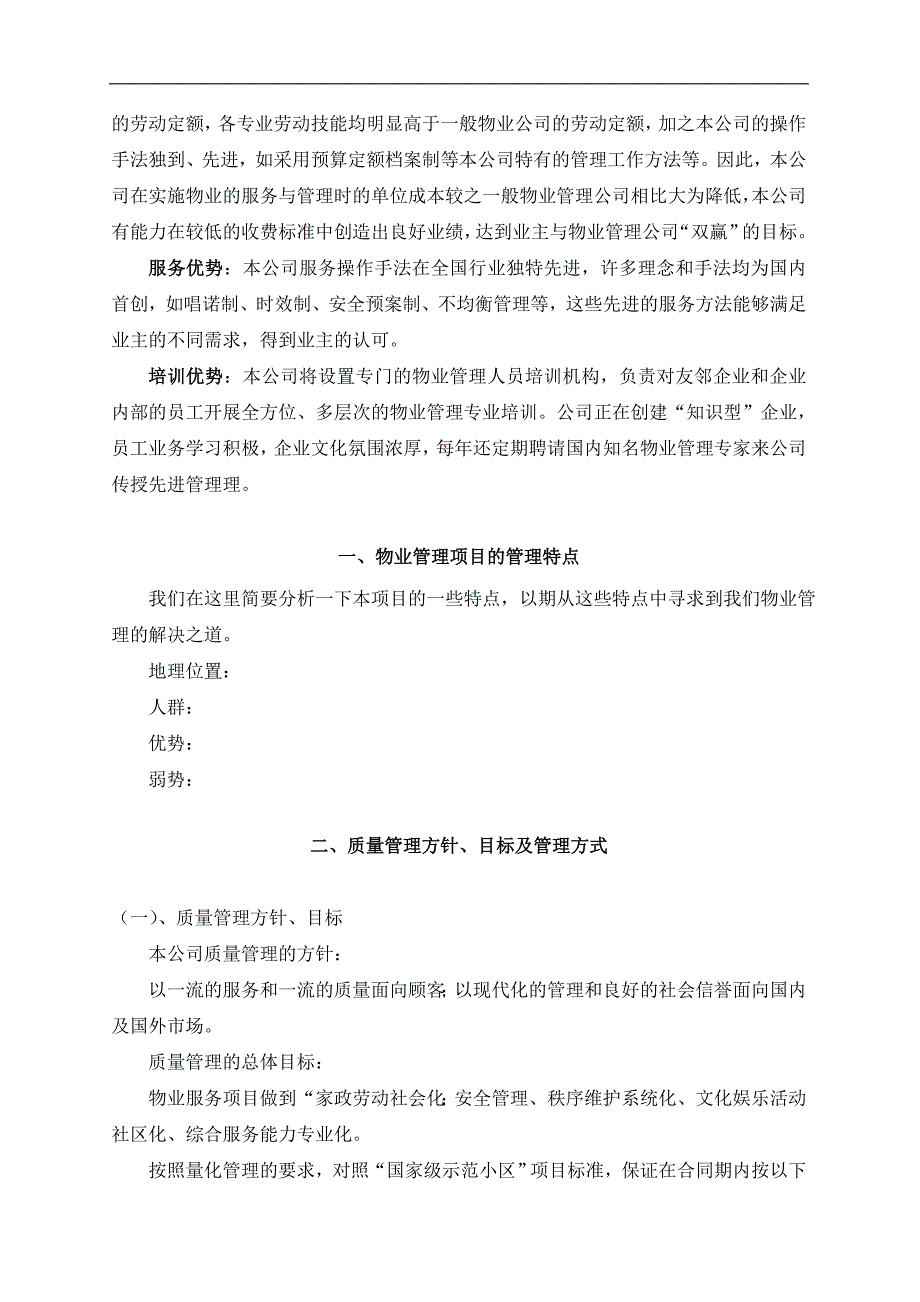 的劳动定额，各专业劳动技能均明显高于一般物业公司的劳动定额，加之本公司的操作手法独到、先进，如采用预算定额档案制等本公司特有的管理工作方法等。因此，本公司在实施物业的服务与管理时的单位成本较之一般物业管理公司相比大为降低，本公司有能力在较低的收费标准中创造出良好业绩，达到业主与物业管理公司“双赢”的目标。

服务优势：本公司服务操作手法在全国行业独特先进，许多理念和手法均为国内首创，如唱诺制、时效制、安全预案制、不均衡管理等，这些先进的服务方法能够满足业主的不同需求，得到业主的认可。

培训优势：本公司将设置专门的物业管理人员培训机构，负责对友邻企业和企业内部的员工开展全方位、多层次的物业管理专业培训。公司正在创建“知识型”企业，员工业务学习积极，企业文化氛围浓厚，每年还定期聘请国内知名物业管理专家来公司传授先进管理理。

一、物业管理项目的管理特点

我们在这里简要分析一下本项目的一些特点，以期从这些特点中寻求到我们物业管理的解决之道。

地理位置：

人群：

优势：

弱势：

二、质量管理方针、目标及管理方式

（一）、质量管理方针、目标

本公司质量管理的方针：

以一流的服务和一流的质量面向顾客；以现代化的管理和良好的社会信誉面向国内及国外市场。

质量管理的总体目标：

物业服务项目做到“家政劳动社会化；安全管理、秩序维护系统化、文化娱乐活动社区化、综合服务能力专业化。

按照量化管理的要求，对照“国家级示范小区”项目标准，保证在合同期内按以下